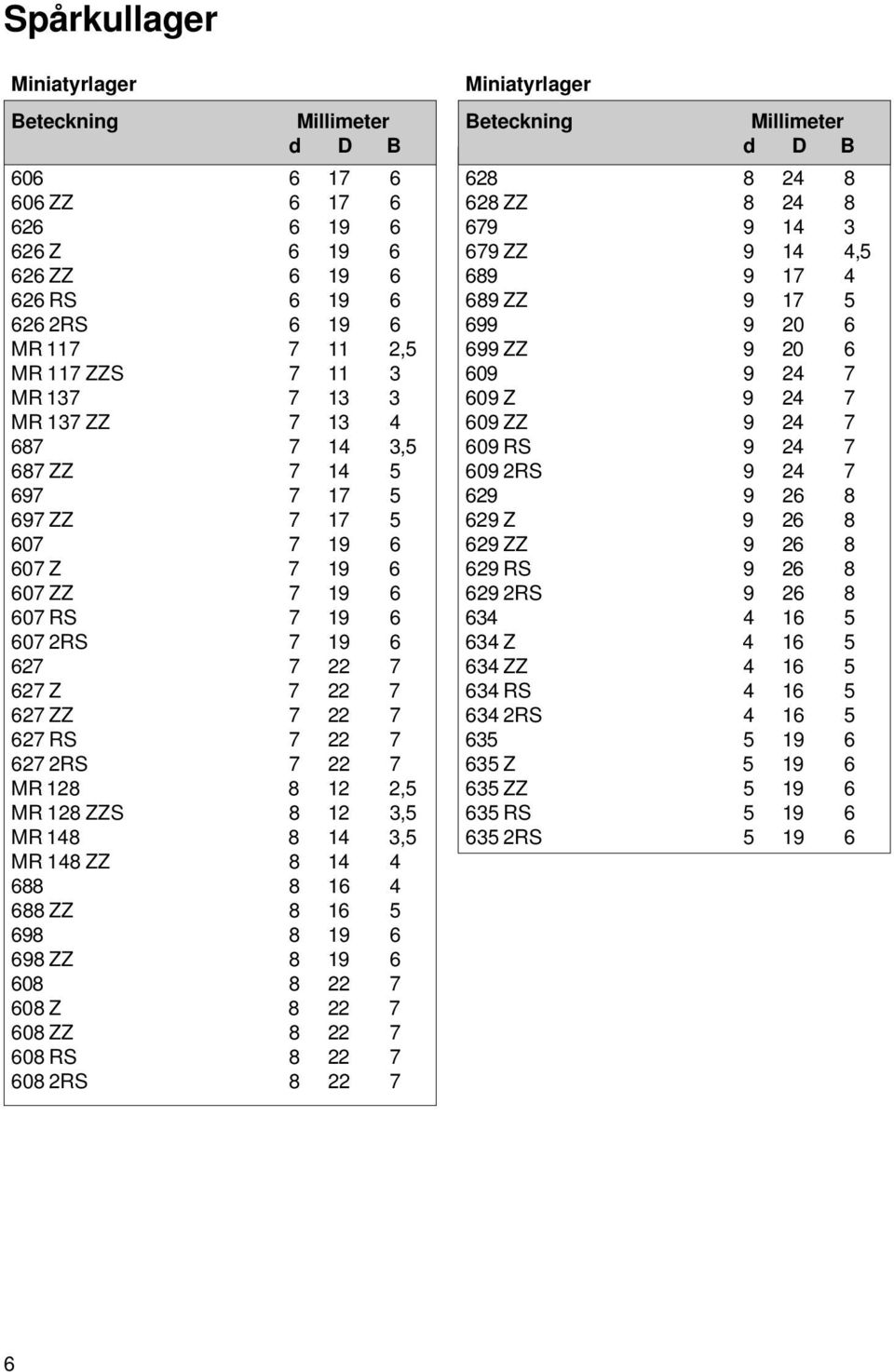 Spårkullager

Miniatyrlager

| Beteckning | Millimeter d | D | B |
|---|---|---|---|
| 606 | 6 | 17 | 6 |
| 606 ZZ | 6 | 17 | 6 |
| 626 | 6 | 19 | 6 |
| 626 Z | 6 | 19 | 6 |
| 626 ZZ | 6 | 19 | 6 |
| 626 RS | 6 | 19 | 6 |
| 626 2RS | 6 | 19 | 6 |
| MR 117 | 7 | 11 | 2,5 |
| MR 117 ZZS | 7 | 11 | 3 |
| MR 137 | 7 | 13 | 3 |
| MR 137 ZZ | 7 | 13 | 4 |
| 687 | 7 | 14 | 3,5 |
| 687 ZZ | 7 | 14 | 5 |
| 697 | 7 | 17 | 5 |
| 697 ZZ | 7 | 17 | 5 |
| 607 | 7 | 19 | 6 |
| 607 Z | 7 | 19 | 6 |
| 607 ZZ | 7 | 19 | 6 |
| 607 RS | 7 | 19 | 6 |
| 607 2RS | 7 | 19 | 6 |
| 627 | 7 | 22 | 7 |
| 627 Z | 7 | 22 | 7 |
| 627 ZZ | 7 | 22 | 7 |
| 627 RS | 7 | 22 | 7 |
| 627 2RS | 7 | 22 | 7 |
| MR 128 | 8 | 12 | 2,5 |
| MR 128 ZZS | 8 | 12 | 3,5 |
| MR 148 | 8 | 14 | 3,5 |
| MR 148 ZZ | 8 | 14 | 4 |
| 688 | 8 | 16 | 4 |
| 688 ZZ | 8 | 16 | 5 |
| 698 | 8 | 19 | 6 |
| 698 ZZ | 8 | 19 | 6 |
| 608 | 8 | 22 | 7 |
| 608 Z | 8 | 22 | 7 |
| 608 ZZ | 8 | 22 | 7 |
| 608 RS | 8 | 22 | 7 |
| 608 2RS | 8 | 22 | 7 |

Miniatyrlager

| Beteckning | Millimeter d | D | B |
|---|---|---|---|
| 628 | 8 | 24 | 8 |
| 628 ZZ | 8 | 24 | 8 |
| 679 | 9 | 14 | 3 |
| 679 ZZ | 9 | 14 | 4,5 |
| 689 | 9 | 17 | 4 |
| 689 ZZ | 9 | 17 | 5 |
| 699 | 9 | 20 | 6 |
| 699 ZZ | 9 | 20 | 6 |
| 609 | 9 | 24 | 7 |
| 609 Z | 9 | 24 | 7 |
| 609 ZZ | 9 | 24 | 7 |
| 609 RS | 9 | 24 | 7 |
| 609 2RS | 9 | 24 | 7 |
| 629 | 9 | 26 | 8 |
| 629 Z | 9 | 26 | 8 |
| 629 ZZ | 9 | 26 | 8 |
| 629 RS | 9 | 26 | 8 |
| 629 2RS | 9 | 26 | 8 |
| 634 | 4 | 16 | 5 |
| 634 Z | 4 | 16 | 5 |
| 634 ZZ | 4 | 16 | 5 |
| 634 RS | 4 | 16 | 5 |
| 634 2RS | 4 | 16 | 5 |
| 635 | 5 | 19 | 6 |
| 635 Z | 5 | 19 | 6 |
| 635 ZZ | 5 | 19 | 6 |
| 635 RS | 5 | 19 | 6 |
| 635 2RS | 5 | 19 | 6 |

6